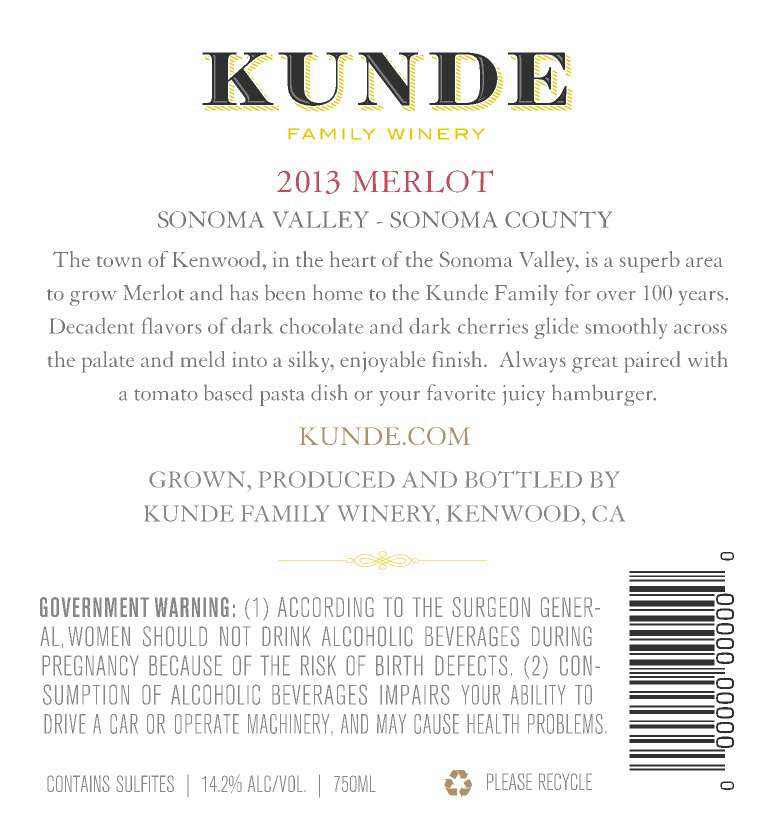 KUNDE
FAMILY WINERY

2013 MERLOT

SONOMA VALLEY - SONOMA COUNTY

The town of Kenwood, in the heart of the Sonoma Valley, is a superb area to grow Merlot and has been home to the Kunde Family for over 100 years. Decadent flavors of dark chocolate and dark cherries glide smoothly across the palate and meld into a silky, enjoyable finish. Always great paired with a tomato based pasta dish or your favorite juicy hamburger.

KUNDE.COM

GROWN, PRODUCED AND BOTTLED BY
KUNDE FAMILY WINERY, KENWOOD, CA

GOVERNMENT WARNING: (1) ACCORDING TO THE SURGEON GENERAL, WOMEN SHOULD NOT DRINK ALCOHOLIC BEVERAGES DURING PREGNANCY BECAUSE OF THE RISK OF BIRTH DEFECTS. (2) CONSUMPTION OF ALCOHOLIC BEVERAGES IMPAIRS YOUR ABILITY TO DRIVE A CAR OR OPERATE MACHINERY, AND MAY CAUSE HEALTH PROBLEMS.

CONTAINS SULFITES | 14.2% ALC/VOL. | 750ML

PLEASE RECYCLE

0 00000 00000 0